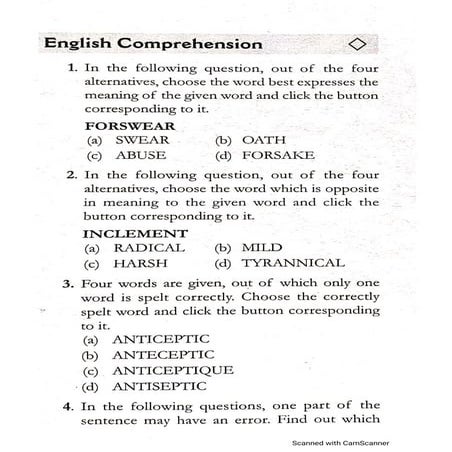 English Comprehension

1. In the following question, out of the four alternatives, choose the word best expresses the meaning of the given word and click the button corresponding to it.

FORSWEAR

(a) SWEAR (b) OATH

(c) ABUSE (d) FORSAKE

2. In the following question, out of the four alternatives, choose the word which is opposite in meaning to the given word and click the button corresponding to it.

INCLEMENT

(a) RADICAL (b) MILD

(c) HARSH (d) TYRANNICAL

3. Four words are given, out of which only one word is spelt correctly. Choose the correctly spelt word and click the button corresponding to it.

(a) ANTICEPTIC

(b) ANTECEPTIC

(c) ANTICEPTIQUE

(d) ANTISEPTIC

4. In the following questions, one part of the sentence may have an error. Find out which

Scanned with CamScanner